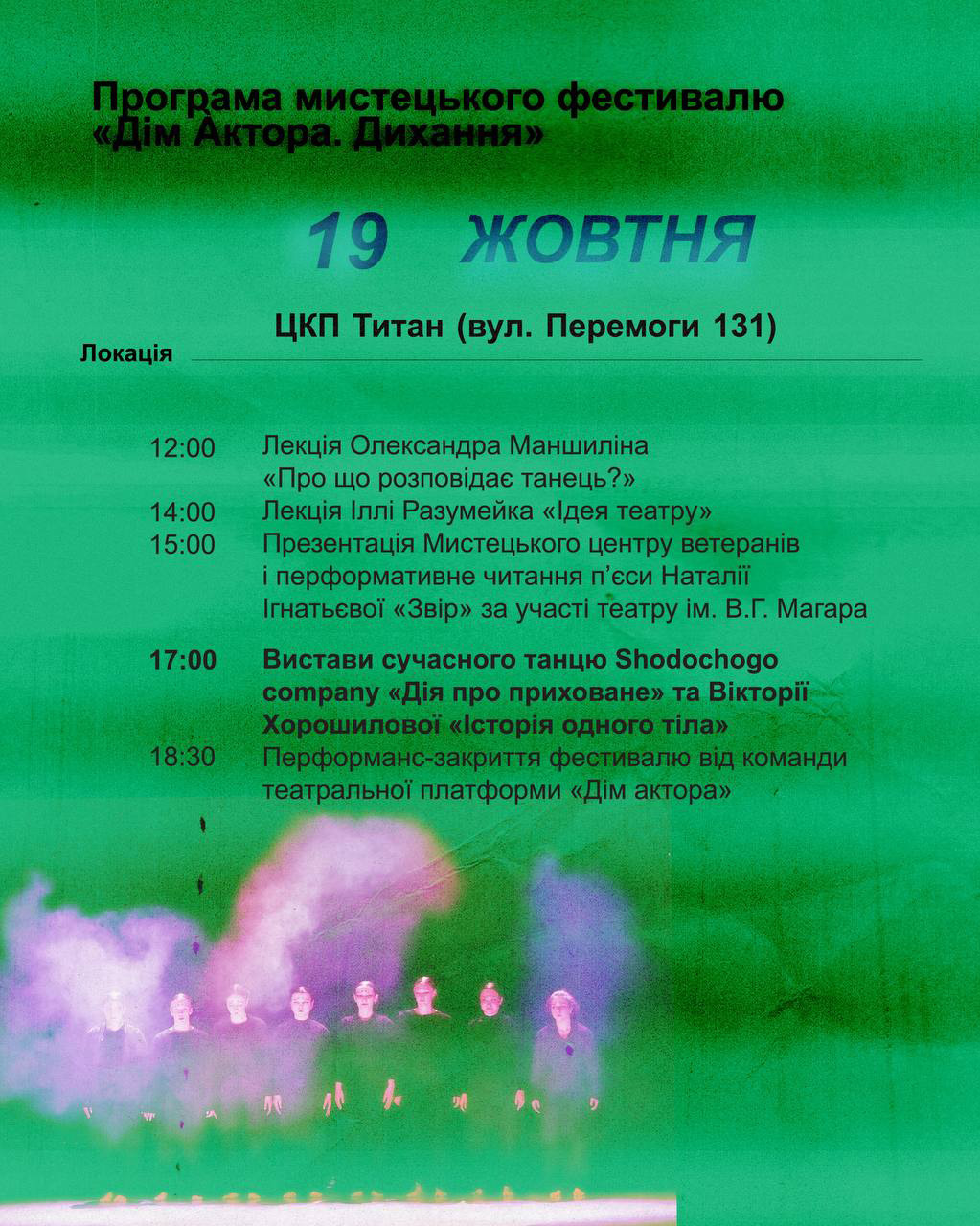 Програма мистецького фестивалю «Дім Актора. Дихання»

19 ЖОВТНЯ

ЦКП Титан (вул. Перемоги 131)

Локація

12:00 Лекція Олександра Маншиліна «Про що розповідає танець?»

14:00 Лекція Іллі Разумейка «Ідея театру»

15:00 Презентація Мистецького центру ветеранів і перформативне читання п'єси Наталії Ігнатьєвої «Звір» за участі театру ім. В.Г. Магара

17:00 Вистави сучасного танцю Shodochogo company «Дія про приховане» та Вікторії Хорошилової «Історія одного тіла»

18:30 Перформанс-закриття фестивалю від команди театральної платформи «Дім актора»